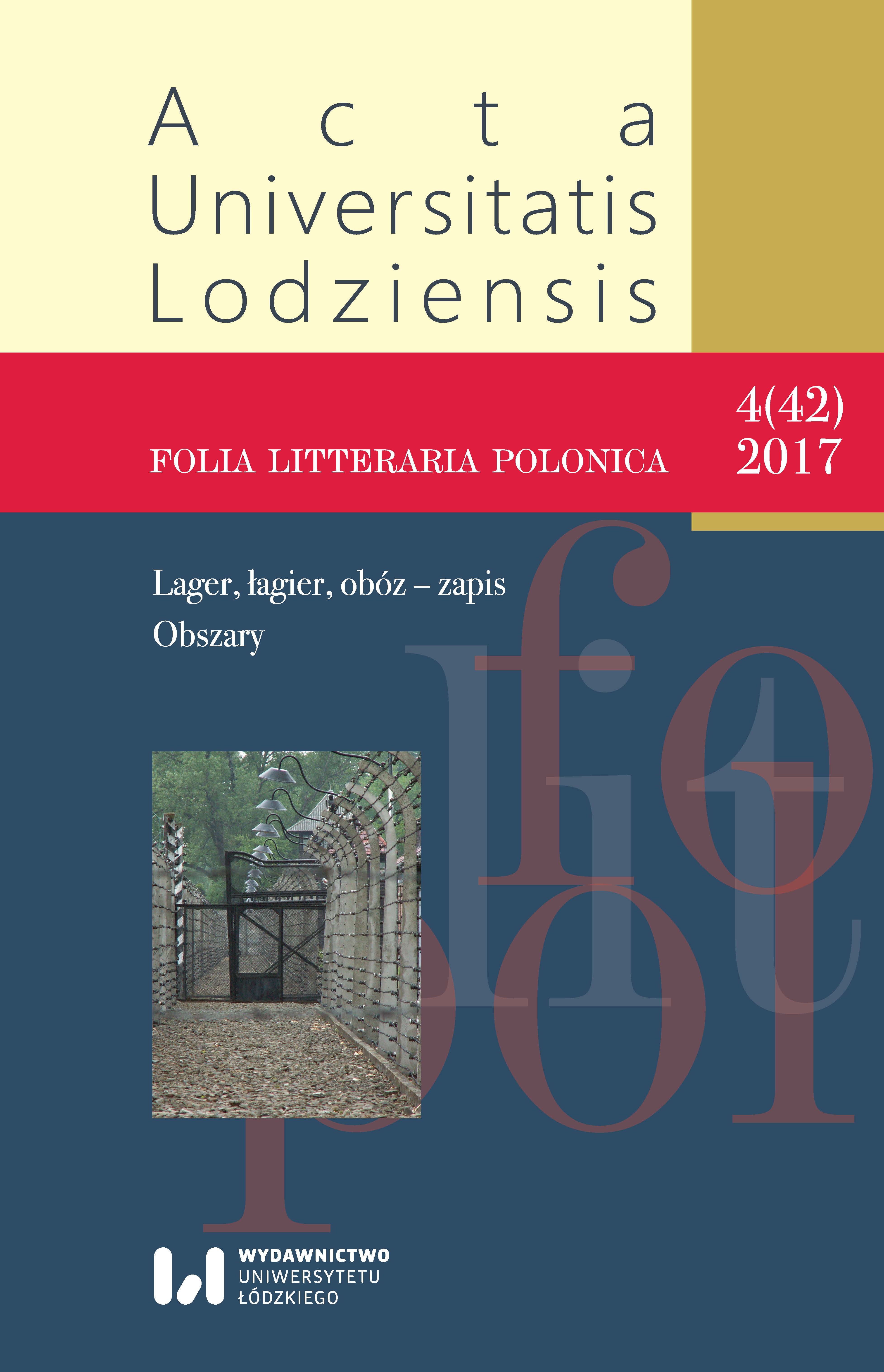 Acta Universitatis Lodziensis

FOLIA LITTERARIA POLONICA

4(42) 2017

Lager, łagier, obóz – zapis

Obszary

WYDAWNICTWO UNIWERSYTETU ŁÓDZKIEGO